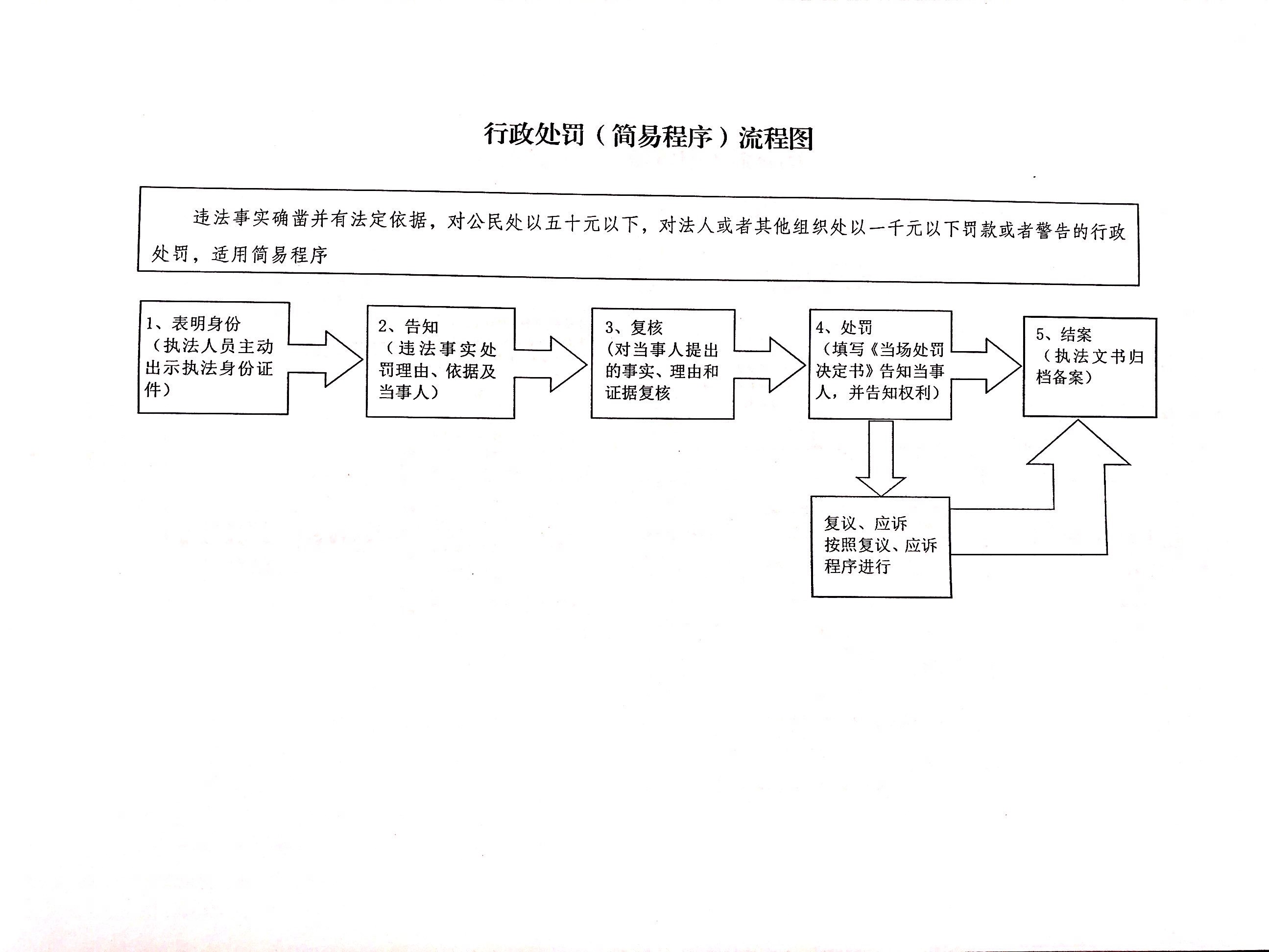 行政处罚（简易程序）流程图

违法事实确凿并有法定依据，对公民处以五十元以下，对法人或者其他组织处以一千元以下罚款或者警告的行政处罚，适用简易程序

1、表明身份
（执法人员主动出示执法身份证件）

2、告知
（违法事实处罚理由、依据及当事人）

3、复核
（对当事人提出的事实、理由和证据复核

4、处罚
（填写《当场处罚决定书》告知当事人，并告知权利）

5、结案
（执法文书归档备案）

复议、应诉
按照复议、应诉程序进行